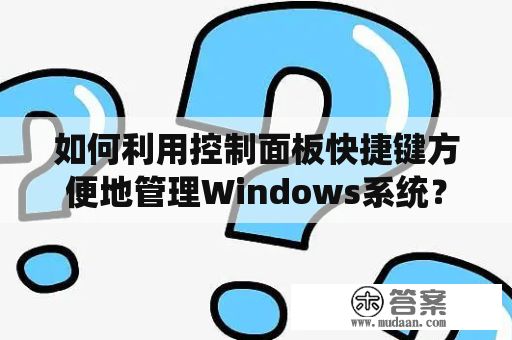 如何利用控制面板快捷键方便地管理Windows系统？

木 答案
www.mudaan.com